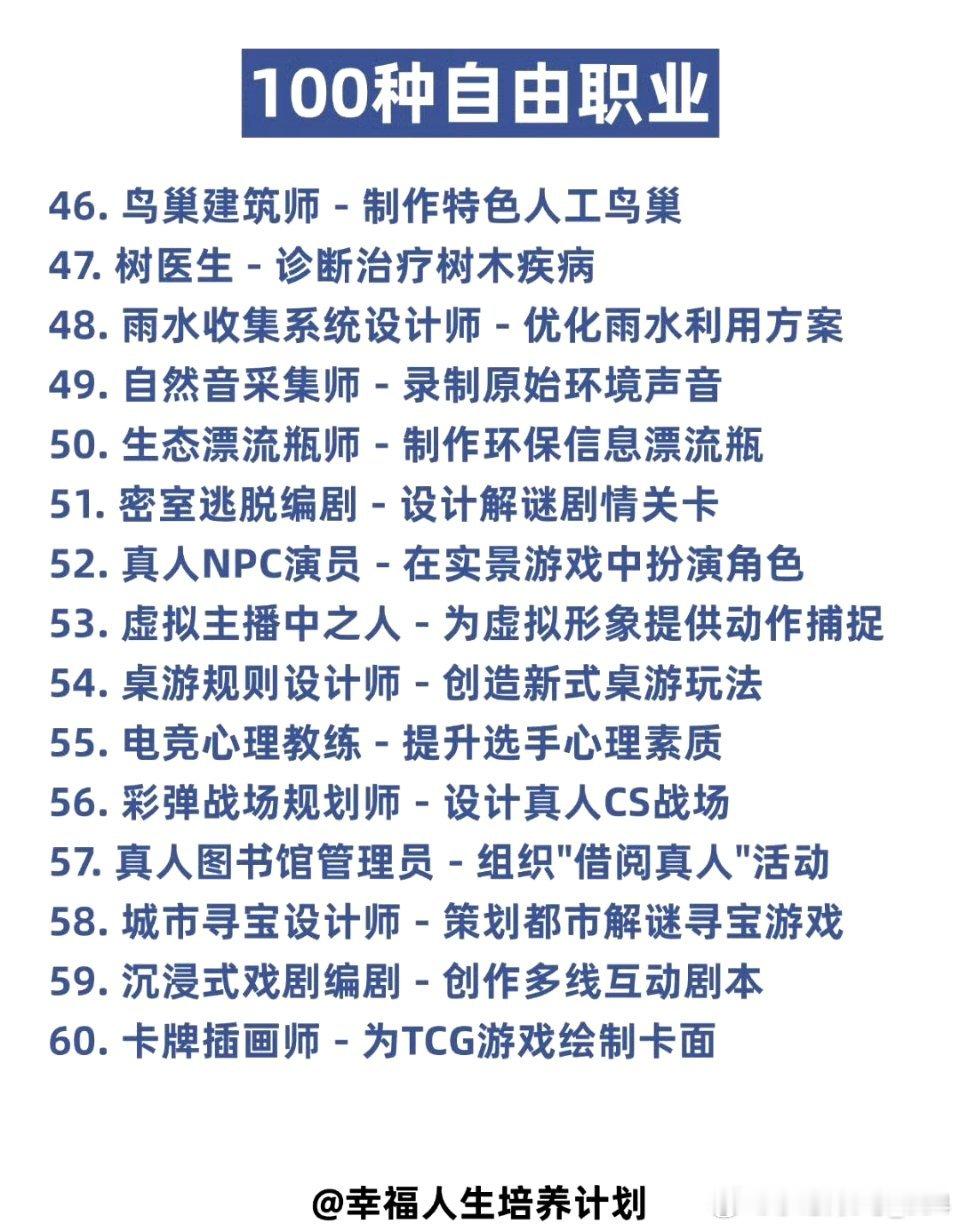 100种自由职业

46. 鸟巢建筑师 - 制作特色人工鸟巢
47. 树医生 - 诊断治疗树木疾病
48. 雨水收集系统设计师 - 优化雨水利用方案
49. 自然音采集师 - 录制原始环境声音
50. 生态漂流瓶师 - 制作环保信息漂流瓶
51. 密室逃脱编剧 - 设计解谜剧情关卡
52. 真人NPC演员 - 在实景游戏中扮演角色
53. 虚拟主播中之人 - 为虚拟形象提供动作捕捉
54. 桌游规则设计师 - 创造新式桌游玩法
55. 电竞心理教练 - 提升选手心理素质
56. 彩弹战场规划师 - 设计真人CS战场
57. 真人图书馆管理员 - 组织"借阅真人"活动
58. 城市寻宝设计师 - 策划都市解谜寻宝游戏
59. 沉浸式戏剧编剧 - 创作多线互动剧本
60. 卡牌插画师 - 为TCG游戏绘制卡面

@幸福人生培养计划